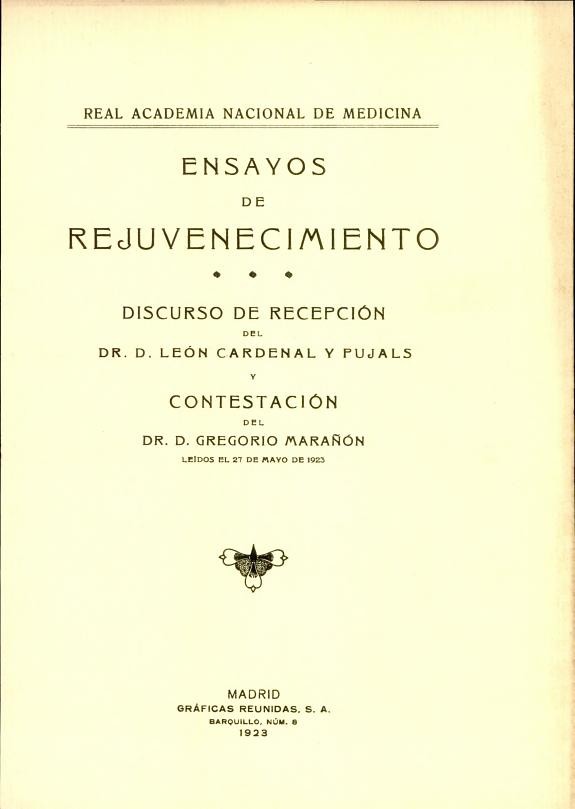 REAL ACADEMIA NACIONAL DE MEDICINA

ENSAYOS
DE
REJUVENECIMIENTO

DISCURSO DE RECEPCIÓN
DEL
DR. D. LEÓN CARDENAL Y PUJALS
Y
CONTESTACIÓN
DEL
DR. D. GREGORIO MARAÑÓN
LEÍDOS EL 27 DE MAYO DE 1923

MADRID
GRÁFICAS REUNIDAS, S. A.
BARQUILLO, NÚM. 8
1923